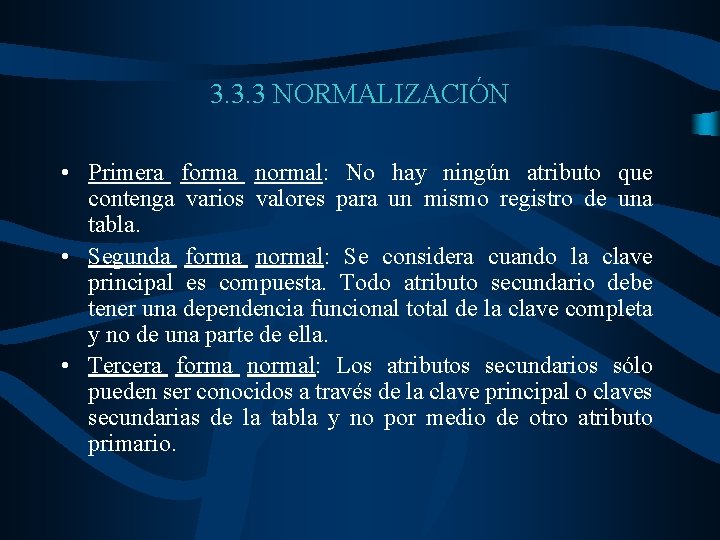 3.3.3 NORMALIZACIÓN

• Primera forma normal: No hay ningún atributo que contenga varios valores para un mismo registro de una tabla.
• Segunda forma normal: Se considera cuando la clave principal es compuesta. Todo atributo secundario debe tener una dependencia funcional total de la clave completa y no de una parte de ella.
• Tercera forma normal: Los atributos secundarios sólo pueden ser conocidos a través de la clave principal o claves secundarias de la tabla y no por medio de otro atributo primario.